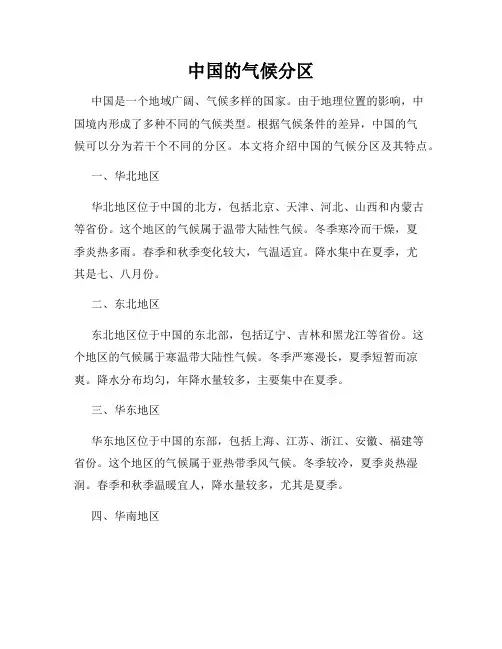 中国的气候分区

中国是一个地域广阔、气候多样的国家。由于地理位置的影响，中国境内形成了多种不同的气候类型。根据气候条件的差异，中国的气候可以分为若干个不同的分区。本文将介绍中国的气候分区及其特点。

一、华北地区

华北地区位于中国的北方，包括北京、天津、河北、山西和内蒙古等省份。这个地区的气候属于温带大陆性气候。冬季寒冷而干燥，夏季炎热多雨。春季和秋季变化较大，气温适宜。降水集中在夏季，尤其是七、八月份。

二、东北地区

东北地区位于中国的东北部，包括辽宁、吉林和黑龙江等省份。这个地区的气候属于寒温带大陆性气候。冬季严寒漫长，夏季短暂而凉爽。降水分布均匀，年降水量较多，主要集中在夏季。

三、华东地区

华东地区位于中国的东部，包括上海、江苏、浙江、安徽、福建等省份。这个地区的气候属于亚热带季风气候。冬季较冷，夏季炎热湿润。春季和秋季温暖宜人，降水量较多，尤其是夏季。

四、华南地区